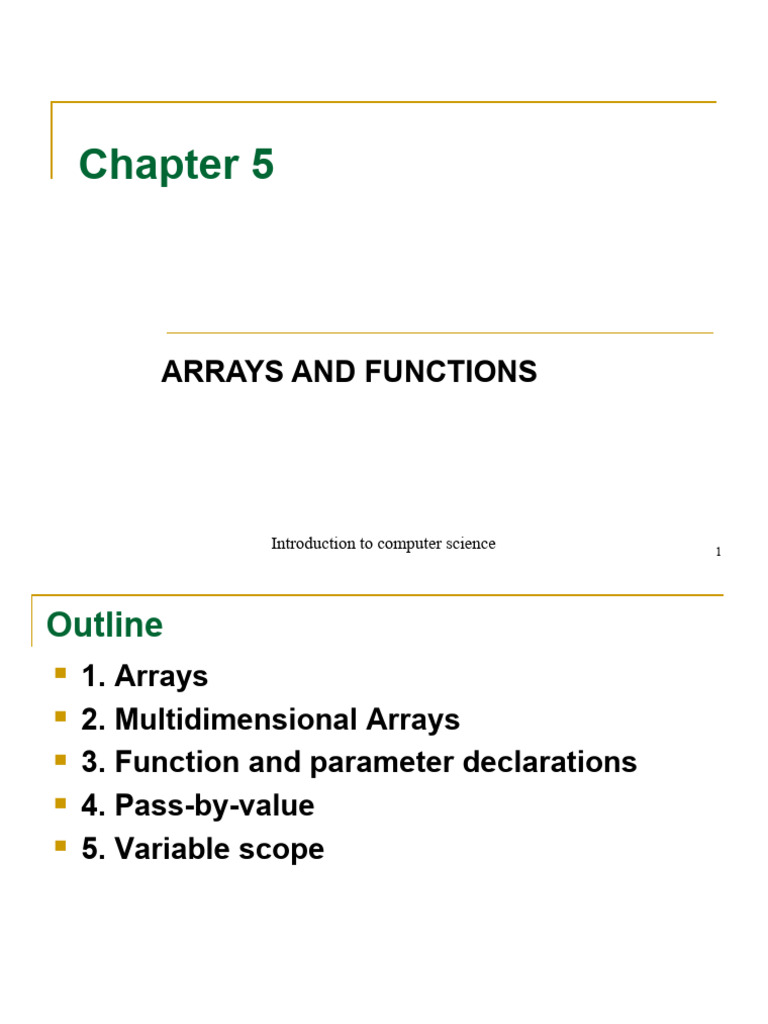 Chapter 5

ARRAYS AND FUNCTIONS

Introduction to computer science

1

Outline

1. Arrays
2. Multidimensional Arrays
3. Function and parameter declarations
4. Pass-by-value
5. Variable scope